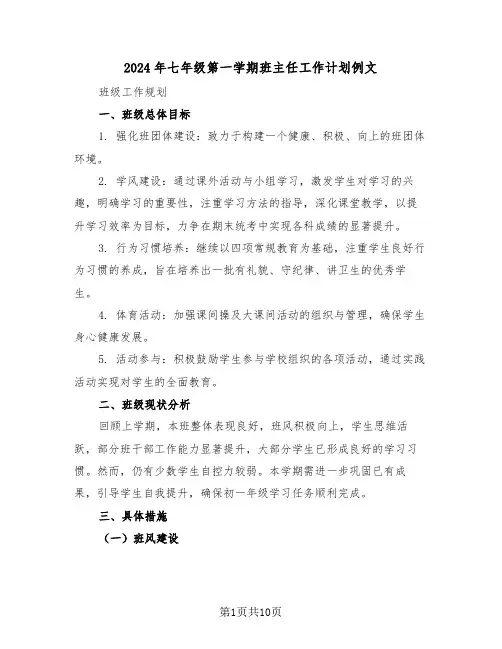 2024年七年级第一学期班主任工作计划例文

班级工作规划

一、班级总体目标

1. 强化班团体建设：致力于构建一个健康、积极、向上的班团体环境。

2. 学风建设：通过课外活动与小组学习，激发学生对学习的兴趣，明确学习的重要性，注重学习方法的指导，深化课堂教学，以提升学习效率为目标，力争在期末统考中实现各科成绩的显著提升。

3. 行为习惯培养：继续以四项常规教育为基础，注重学生良好行为习惯的养成，旨在培养出一批有礼貌、守纪律、讲卫生的优秀学生。

4. 体育活动：加强课间操及大课间活动的组织与管理，确保学生身心健康发展。

5. 活动参与：积极鼓励学生参与学校组织的各项活动，通过实践活动实现对学生的全面教育。

二、班级现状分析

回顾上学期，本班整体表现良好，班风积极向上，学生思维活跃，部分班干部工作能力显著提升，大部分学生已形成良好的学习习惯。然而，仍有少数学生自控力较弱。本学期需进一步巩固已有成果，引导学生自我提升，确保初一年级学习任务顺利完成。

三、具体措施

（一）班风建设

第1页共10页